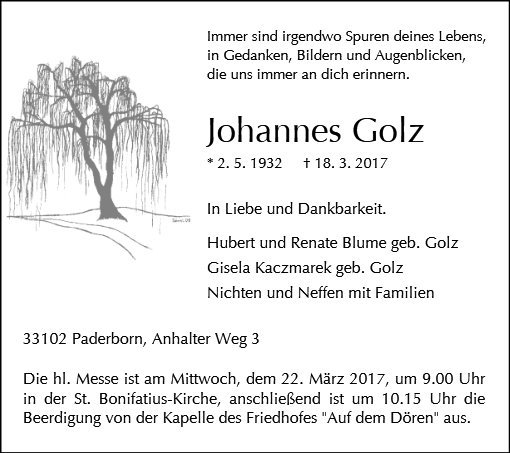 Immer sind irgendwo Spuren deines Lebens,
in Gedanken, Bildern und Augenblicken,
die uns immer an dich erinnern.

Johannes Golz

* 2. 5. 1932 † 18. 3. 2017

In Liebe und Dankbarkeit.

Hubert und Renate Blume geb. Golz
Gisela Kaczmarek geb. Golz
Nichten und Neffen mit Familien

33102 Paderborn, Anhalter Weg 3

Die hl. Messe ist am Mittwoch, dem 22. März 2017, um 9.00 Uhr in der St. Bonifatius-Kirche, anschließend ist um 10.15 Uhr die Beerdigung von der Kapelle des Friedhofes "Auf dem Dören" aus.